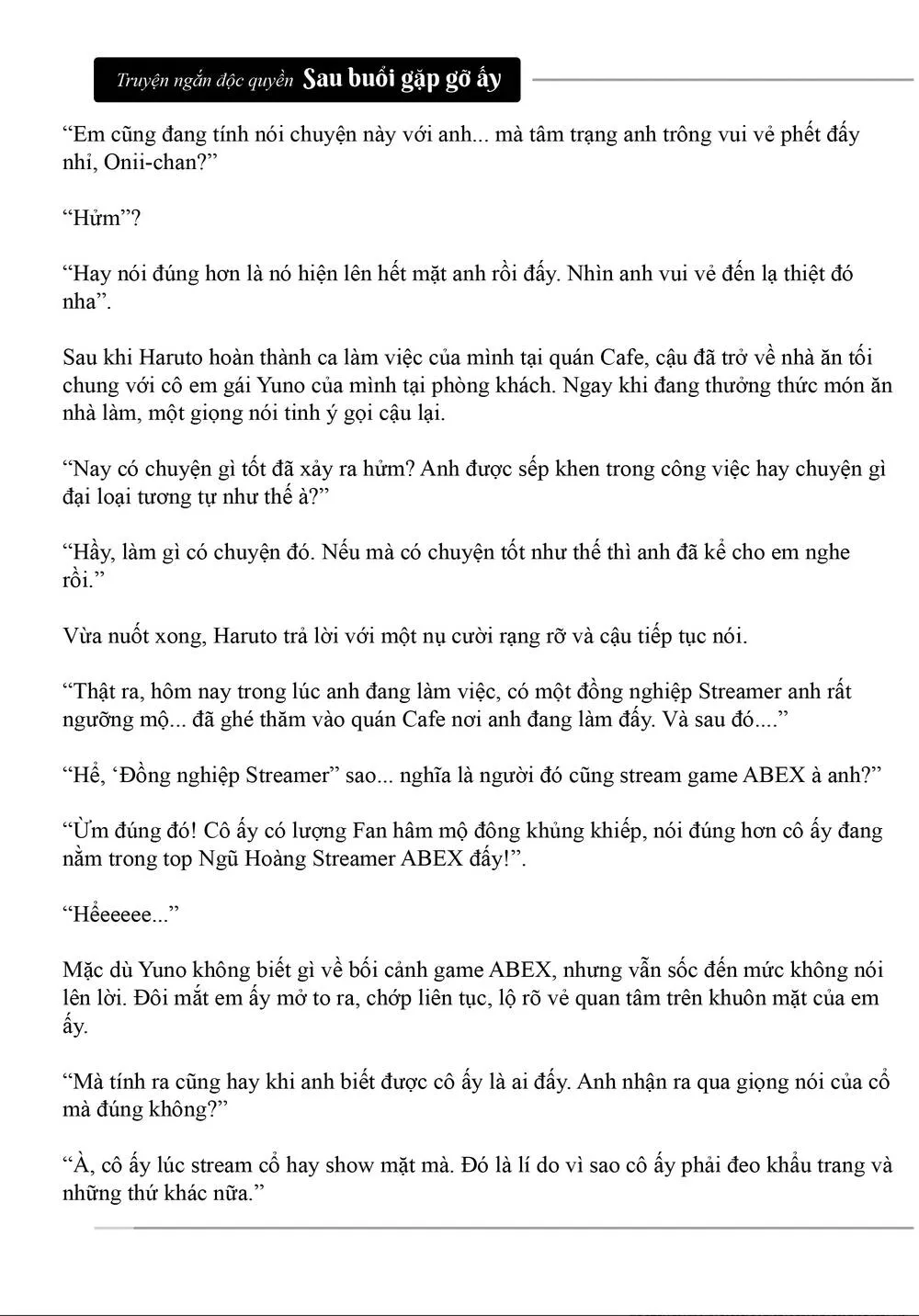 Truyện ngắn độc quyền Sau buổi gặp gỡ ấy

"Em cũng đang tính nói chuyện này với anh... mà tâm trạng anh trông vui vẻ phết đấy nhỉ, Onii-chan?"

"Hửm"?

"Hay nói đúng hơn là nó hiện lên hết mặt anh rồi đấy. Nhìn anh vui vẻ đến lạ thiệt đó nha".

Sau khi Haruto hoàn thành ca làm việc của mình tại quán Cafe, cậu đã trở về nhà ăn tối chung với cô em gái Yuno của mình tại phòng khách. Ngay khi đang thưởng thức món ăn nhà làm, một giọng nói tinh ý gọi cậu lại.

"Nay có chuyện gì tốt đã xảy ra hửm? Anh được sếp khen trong công việc hay chuyện gì đại loại tương tự như thế à?"

"Hầy, làm gì có chuyện đó. Nếu mà có chuyện tốt như thế thì anh đã kể cho em nghe rồi."

Vừa nuốt xong, Haruto trả lời với một nụ cười rạng rỡ và cậu tiếp tục nói.

"Thật ra, hôm nay trong lúc anh đang làm việc, có một đồng nghiệp Streamer anh rất ngưỡng mộ... đã ghé thăm vào quán Cafe nơi anh đang làm đấy. Và sau đó...."

"Hể, 'Đồng nghiệp Streamer" sao... nghĩa là người đó cũng stream game ABEX à anh?"

"Ừm đúng đó! Cô ấy có lượng Fan hâm mộ đông khủng khiếp, nói đúng hơn cô ấy đang nằm trong top Ngũ Hoàng Streamer ABEX đấy!".

"Hểeeeee..."

Mặc dù Yuno không biết gì về bối cảnh game ABEX, nhưng vẫn sốc đến mức không nói lên lời. Đôi mắt em ấy mở to ra, chớp liên tục, lộ rõ vẻ quan tâm trên khuôn mặt của em ấy.

"Mà tính ra cũng hay khi anh biết được cô ấy là ai đấy. Anh nhận ra qua giọng nói của cổ mà đúng không?"

"À, cô ấy lúc stream cổ hay show mặt mà. Đó là lí do vì sao cô ấy phải đeo khẩu trang và những thứ khác nữa."